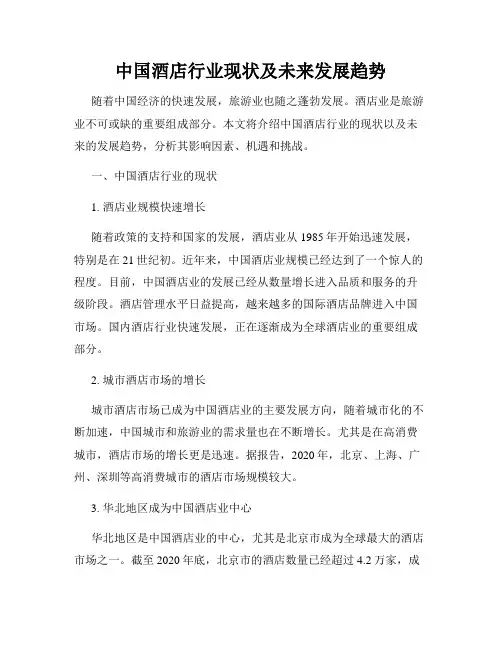 中国酒店行业现状及未来发展趋势

随着中国经济的快速发展，旅游业也随之蓬勃发展。酒店业是旅游业不可或缺的重要组成部分。本文将介绍中国酒店行业的现状以及未来的发展趋势，分析其影响因素、机遇和挑战。

一、中国酒店行业的现状

1. 酒店业规模快速增长

随着政策的支持和国家的发展，酒店业从 1985 年开始迅速发展，特别是在 21 世纪初。近年来，中国酒店业规模已经达到了一个惊人的程度。目前，中国酒店业的发展已经从数量增长进入品质和服务的升级阶段。酒店管理水平日益提高，越来越多的国际酒店品牌进入中国市场。国内酒店行业快速发展，正在逐渐成为全球酒店业的重要组成部分。

2. 城市酒店市场的增长

城市酒店市场已成为中国酒店业的主要发展方向，随着城市化的不断加速，中国城市和旅游业的需求量也在不断增长。尤其是在高消费城市，酒店市场的增长更是迅速。据报告，2020 年，北京、上海、广州、深圳等高消费城市的酒店市场规模较大。

3. 华北地区成为中国酒店业中心

华北地区是中国酒店业的中心，尤其是北京市成为全球最大的酒店市场之一。截至 2020 年底，北京市的酒店数量已经超过 4.2 万家，成